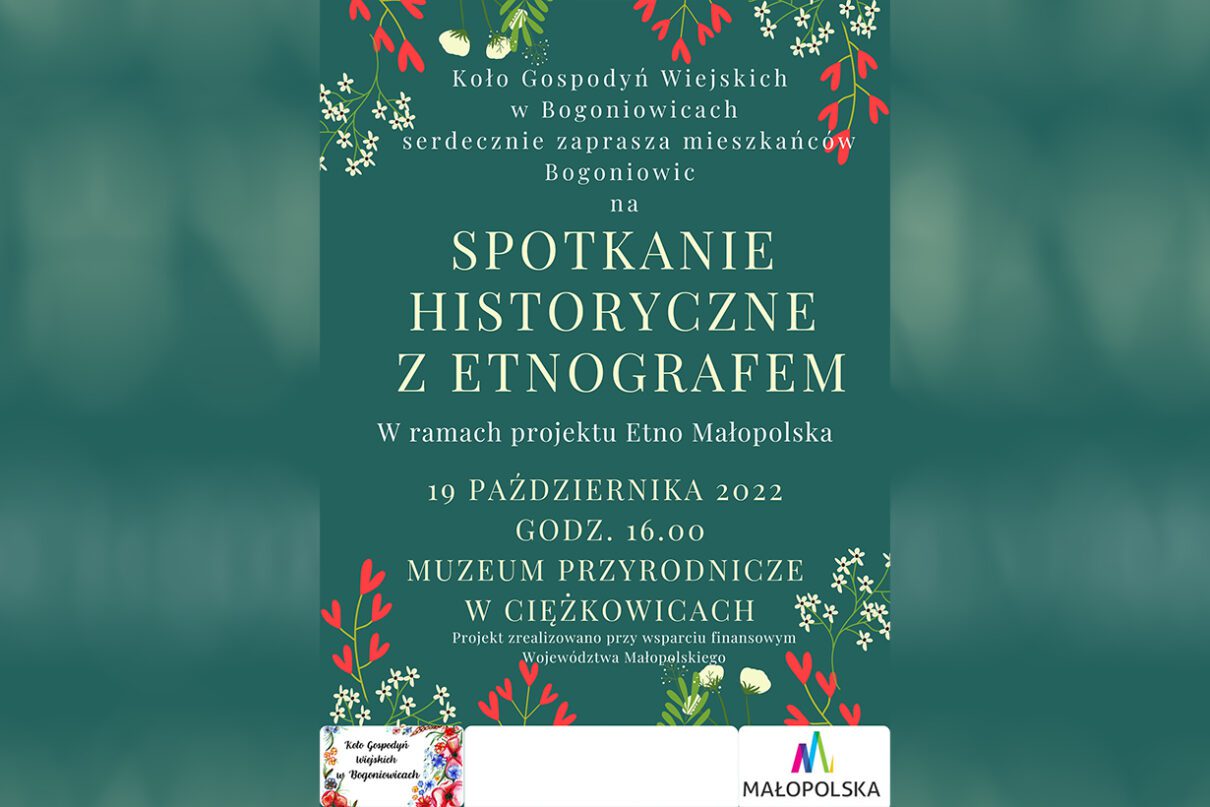 Koło Gospodyń Wiejskich
w Bogoniowicach
serdecznie zaprasza mieszkańców
Bogoniowic
na

SPOTKANIE
HISTORYCZNE
Z ETNOGRAFEM

W ramach projektu Etno Małopolska

19 PAŹDZIERNIKA 2022
GODZ. 16.00
MUZEUM PRZYRODNICZE
W CIĘŻKOWICACH

Projekt zrealizowano przy wsparciu finansowym
Województwa Małopolskiego

Koło Gospodyń Wiejskich w Bogoniowicach

MAŁOPOLSKA